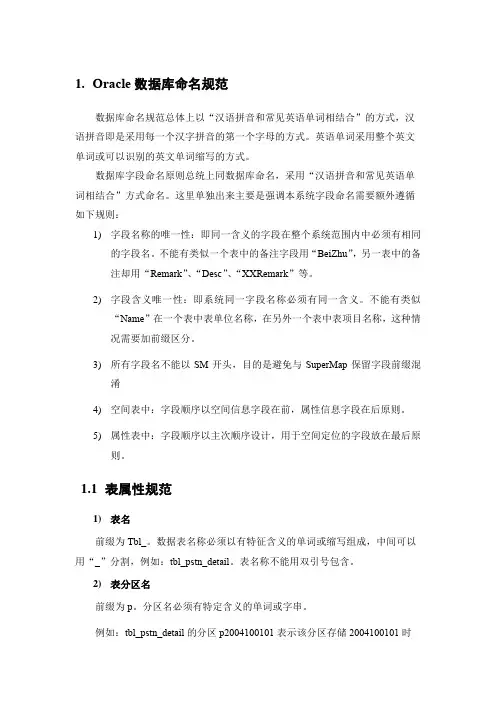 1. Oracle 数据库命名规范

数据库命名规范总体上以“汉语拼音和常见英语单词相结合”的方式，汉语拼音即是采用每一个汉字拼音的第一个字母的方式。英语单词采用整个英文单词或可以识别的英文单词缩写的方式。

数据库字段命名原则总统上同数据库命名，采用“汉语拼音和常见英语单词相结合”方式命名。这里单独出来主要是强调本系统字段命名需要额外遵循如下规则：

1) 字段名称的唯一性：即同一含义的字段在整个系统范围内中必须有相同的字段名。不能有类似一个表中的备注字段用“BeiZhu”，另一表中的备注却用“Remark”、“Desc”、“XXRemark”等。

2) 字段含义唯一性：即系统同一字段名称必须有同一含义。不能有类似“Name”在一个表中表单位名称，在另外一个表中表项目名称，这种情况需要加前缀区分。

3) 所有字段名不能以 SM 开头，目的是避免与 SuperMap 保留字段前缀混淆

4) 空间表中：字段顺序以空间信息字段在前，属性信息字段在后原则。

5) 属性表中：字段顺序以主次顺序设计，用于空间定位的字段放在最后原则。

1.1 表属性规范

1) 表名

前缀为 Tbl_。数据表名称必须以有特征含义的单词或缩写组成，中间可以用“_”分割，例如：tbl_pstn_detail。表名称不能用双引号包含。

2) 表分区名

前缀为 p。分区名必须有特定含义的单词或字串。

例如：tbl_pstn_detail 的分区 p2004100101 表示该分区存储 2004100101 时